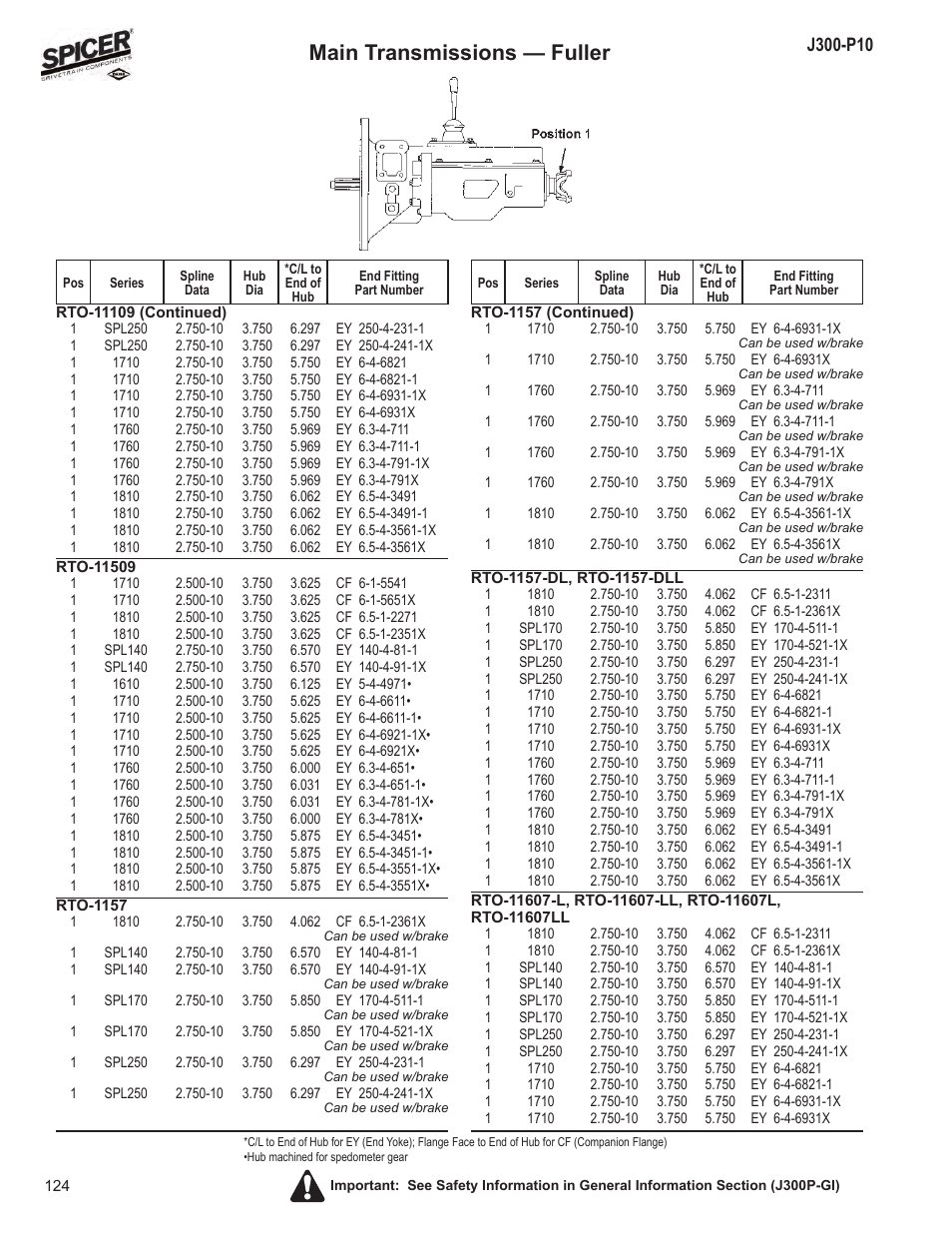 SPICER DRIVETRAIN COMPONENTS

Main Transmissions — Fuller

J300-P10

Position 1

| Pos | Series | Spline Data | Hub Dia | *C/L to End of Hub | End Fitting Part Number |
|---|---|---|---|---|---|
| RTO-11109 (Continued) | | | | | |
| 1 | SPL250 | 2.750-10 | 3.750 | 6.297 | EY 250-4-231-1 |
| 1 | SPL250 | 2.750-10 | 3.750 | 6.297 | EY 250-4-241-1X |
| 1 | 1710 | 2.750-10 | 3.750 | 5.750 | EY 6-4-6821 |
| 1 | 1710 | 2.750-10 | 3.750 | 5.750 | EY 6-4-6821-1 |
| 1 | 1710 | 2.750-10 | 3.750 | 5.750 | EY 6-4-6931-1X |
| 1 | 1710 | 2.750-10 | 3.750 | 5.750 | EY 6-4-6931X |
| 1 | 1760 | 2.750-10 | 3.750 | 5.969 | EY 6.3-4-711 |
| 1 | 1760 | 2.750-10 | 3.750 | 5.969 | EY 6.3-4-711-1 |
| 1 | 1760 | 2.750-10 | 3.750 | 5.969 | EY 6.3-4-791-1X |
| 1 | 1760 | 2.750-10 | 3.750 | 5.969 | EY 6.3-4-791X |
| 1 | 1810 | 2.750-10 | 3.750 | 6.062 | EY 6.5-4-3491 |
| 1 | 1810 | 2.750-10 | 3.750 | 6.062 | EY 6.5-4-3491-1 |
| 1 | 1810 | 2.750-10 | 3.750 | 6.062 | EY 6.5-4-3561-1X |
| 1 | 1810 | 2.750-10 | 3.750 | 6.062 | EY 6.5-4-3561X |
| RTO-11509 | | | | | |
| 1 | 1710 | 2.500-10 | 3.750 | 3.625 | CF 6-1-5541 |
| 1 | 1710 | 2.500-10 | 3.750 | 3.625 | CF 6-1-5651X |
| 1 | 1810 | 2.500-10 | 3.750 | 3.625 | CF 6.5-1-2271 |
| 1 | 1810 | 2.500-10 | 3.750 | 3.625 | CF 6.5-1-2351X |
| 1 | SPL140 | 2.750-10 | 3.750 | 6.570 | EY 140-4-81-1 |
| 1 | SPL140 | 2.750-10 | 3.750 | 6.570 | EY 140-4-91-1X |
| 1 | 1610 | 2.500-10 | 3.750 | 6.125 | EY 5-4-4971• |
| 1 | 1710 | 2.500-10 | 3.750 | 5.625 | EY 6-4-6611• |
| 1 | 1710 | 2.500-10 | 3.750 | 5.625 | EY 6-4-6611-1• |
| 1 | 1710 | 2.500-10 | 3.750 | 5.625 | EY 6-4-6921-1X• |
| 1 | 1710 | 2.500-10 | 3.750 | 5.625 | EY 6-4-6921X• |
| 1 | 1760 | 2.500-10 | 3.750 | 6.000 | EY 6.3-4-651• |
| 1 | 1760 | 2.500-10 | 3.750 | 6.031 | EY 6.3-4-651-1• |
| 1 | 1760 | 2.500-10 | 3.750 | 6.031 | EY 6.3-4-781-1X• |
| 1 | 1760 | 2.500-10 | 3.750 | 6.000 | EY 6.3-4-781X• |
| 1 | 1810 | 2.500-10 | 3.750 | 5.875 | EY 6.5-4-3451• |
| 1 | 1810 | 2.500-10 | 3.750 | 5.875 | EY 6.5-4-3451-1• |
| 1 | 1810 | 2.500-10 | 3.750 | 5.875 | EY 6.5-4-3551-1X• |
| 1 | 1810 | 2.500-10 | 3.750 | 5.875 | EY 6.5-4-3551X• |
| RTO-1157 | | | | | |
| 1 | 1810 | 2.750-10 | 3.750 | 4.062 | CF 6.5-1-2361X Can be used w/brake |
| 1 | SPL140 | 2.750-10 | 3.750 | 6.570 | EY 140-4-81-1 |
| 1 | SPL140 | 2.750-10 | 3.750 | 6.570 | EY 140-4-91-1X Can be used w/brake |
| 1 | SPL170 | 2.750-10 | 3.750 | 5.850 | EY 170-4-511-1 Can be used w/brake |
| 1 | SPL170 | 2.750-10 | 3.750 | 5.850 | EY 170-4-521-1X Can be used w/brake |
| 1 | SPL250 | 2.750-10 | 3.750 | 6.297 | EY 250-4-231-1 Can be used w/brake |
| 1 | SPL250 | 2.750-10 | 3.750 | 6.297 | EY 250-4-241-1X Can be used w/brake |

| Pos | Series | Spline Data | Hub Dia | *C/L to End of Hub | End Fitting Part Number |
|---|---|---|---|---|---|
| RTO-1157 (Continued) | | | | | |
| 1 | 1710 | 2.750-10 | 3.750 | 5.750 | EY 6-4-6931-1X Can be used w/brake |
| 1 | 1710 | 2.750-10 | 3.750 | 5.750 | EY 6-4-6931X Can be used w/brake |
| 1 | 1760 | 2.750-10 | 3.750 | 5.969 | EY 6.3-4-711 Can be used w/brake |
| 1 | 1760 | 2.750-10 | 3.750 | 5.969 | EY 6.3-4-711-1 Can be used w/brake |
| 1 | 1760 | 2.750-10 | 3.750 | 5.969 | EY 6.3-4-791-1X Can be used w/brake |
| 1 | 1760 | 2.750-10 | 3.750 | 5.969 | EY 6.3-4-791X Can be used w/brake |
| 1 | 1810 | 2.750-10 | 3.750 | 6.062 | EY 6.5-4-3561-1X Can be used w/brake |
| 1 | 1810 | 2.750-10 | 3.750 | 6.062 | EY 6.5-4-3561X Can be used w/brake |
| RTO-1157-DL, RTO-1157-DLL | | | | | |
| 1 | 1810 | 2.750-10 | 3.750 | 4.062 | CF 6.5-1-2311 |
| 1 | 1810 | 2.750-10 | 3.750 | 4.062 | CF 6.5-1-2361X |
| 1 | SPL170 | 2.750-10 | 3.750 | 5.850 | EY 170-4-511-1 |
| 1 | SPL170 | 2.750-10 | 3.750 | 5.850 | EY 170-4-521-1X |
| 1 | SPL250 | 2.750-10 | 3.750 | 6.297 | EY 250-4-231-1 |
| 1 | SPL250 | 2.750-10 | 3.750 | 6.297 | EY 250-4-241-1X |
| 1 | 1710 | 2.750-10 | 3.750 | 5.750 | EY 6-4-6821 |
| 1 | 1710 | 2.750-10 | 3.750 | 5.750 | EY 6-4-6821-1 |
| 1 | 1710 | 2.750-10 | 3.750 | 5.750 | EY 6-4-6931-1X |
| 1 | 1710 | 2.750-10 | 3.750 | 5.750 | EY 6-4-6931X |
| 1 | 1760 | 2.750-10 | 3.750 | 5.969 | EY 6.3-4-711 |
| 1 | 1760 | 2.750-10 | 3.750 | 5.969 | EY 6.3-4-711-1 |
| 1 | 1760 | 2.750-10 | 3.750 | 5.969 | EY 6.3-4-791-1X |
| 1 | 1760 | 2.750-10 | 3.750 | 5.969 | EY 6.3-4-791X |
| 1 | 1810 | 2.750-10 | 3.750 | 6.062 | EY 6.5-4-3491 |
| 1 | 1810 | 2.750-10 | 3.750 | 6.062 | EY 6.5-4-3491-1 |
| 1 | 1810 | 2.750-10 | 3.750 | 6.062 | EY 6.5-4-3561-1X |
| 1 | 1810 | 2.750-10 | 3.750 | 6.062 | EY 6.5-4-3561X |
| RTO-11607-L, RTO-11607-LL, RTO-11607L, RTO-11607LL | | | | | |
| 1 | 1810 | 2.750-10 | 3.750 | 4.062 | CF 6.5-1-2311 |
| 1 | 1810 | 2.750-10 | 3.750 | 4.062 | CF 6.5-1-2361X |
| 1 | SPL140 | 2.750-10 | 3.750 | 6.570 | EY 140-4-81-1 |
| 1 | SPL140 | 2.750-10 | 3.750 | 6.570 | EY 140-4-91-1X |
| 1 | SPL170 | 2.750-10 | 3.750 | 5.850 | EY 170-4-511-1 |
| 1 | SPL170 | 2.750-10 | 3.750 | 5.850 | EY 170-4-521-1X |
| 1 | SPL250 | 2.750-10 | 3.750 | 6.297 | EY 250-4-231-1 |
| 1 | SPL250 | 2.750-10 | 3.750 | 6.297 | EY 250-4-241-1X |
| 1 | 1710 | 2.750-10 | 3.750 | 5.750 | EY 6-4-6821 |
| 1 | 1710 | 2.750-10 | 3.750 | 5.750 | EY 6-4-6821-1 |
| 1 | 1710 | 2.750-10 | 3.750 | 5.750 | EY 6-4-6931-1X |
| 1 | 1710 | 2.750-10 | 3.750 | 5.750 | EY 6-4-6931X |

*C/L to End of Hub for EY (End Yoke); Flange Face to End of Hub for CF (Companion Flange)
•Hub machined for spedometer gear

124

Important: See Safety Information in General Information Section (J300P-GI)